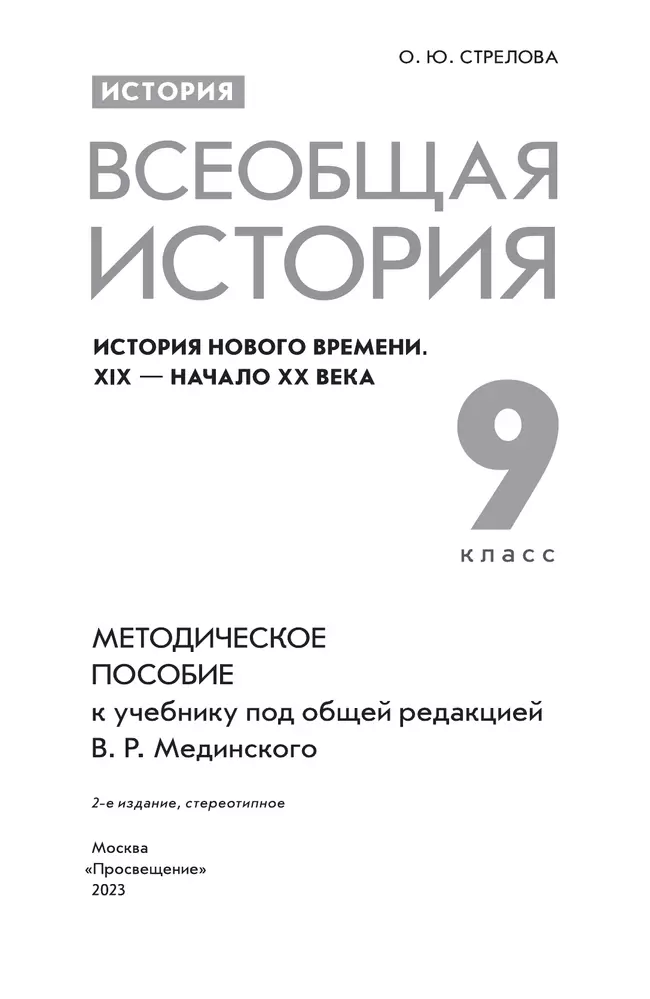 О. Ю. СТРЕЛОВА

ИСТОРИЯ

ВСЕОБЩАЯ ИСТОРИЯ

ИСТОРИЯ НОВОГО ВРЕМЕНИ. XIX — НАЧАЛО XX ВЕКА

9 класс

МЕТОДИЧЕСКОЕ ПОСОБИЕ
к учебнику под общей редакцией В. Р. Мединского

2-е издание, стереотипное

Москва
«Просвещение»
2023